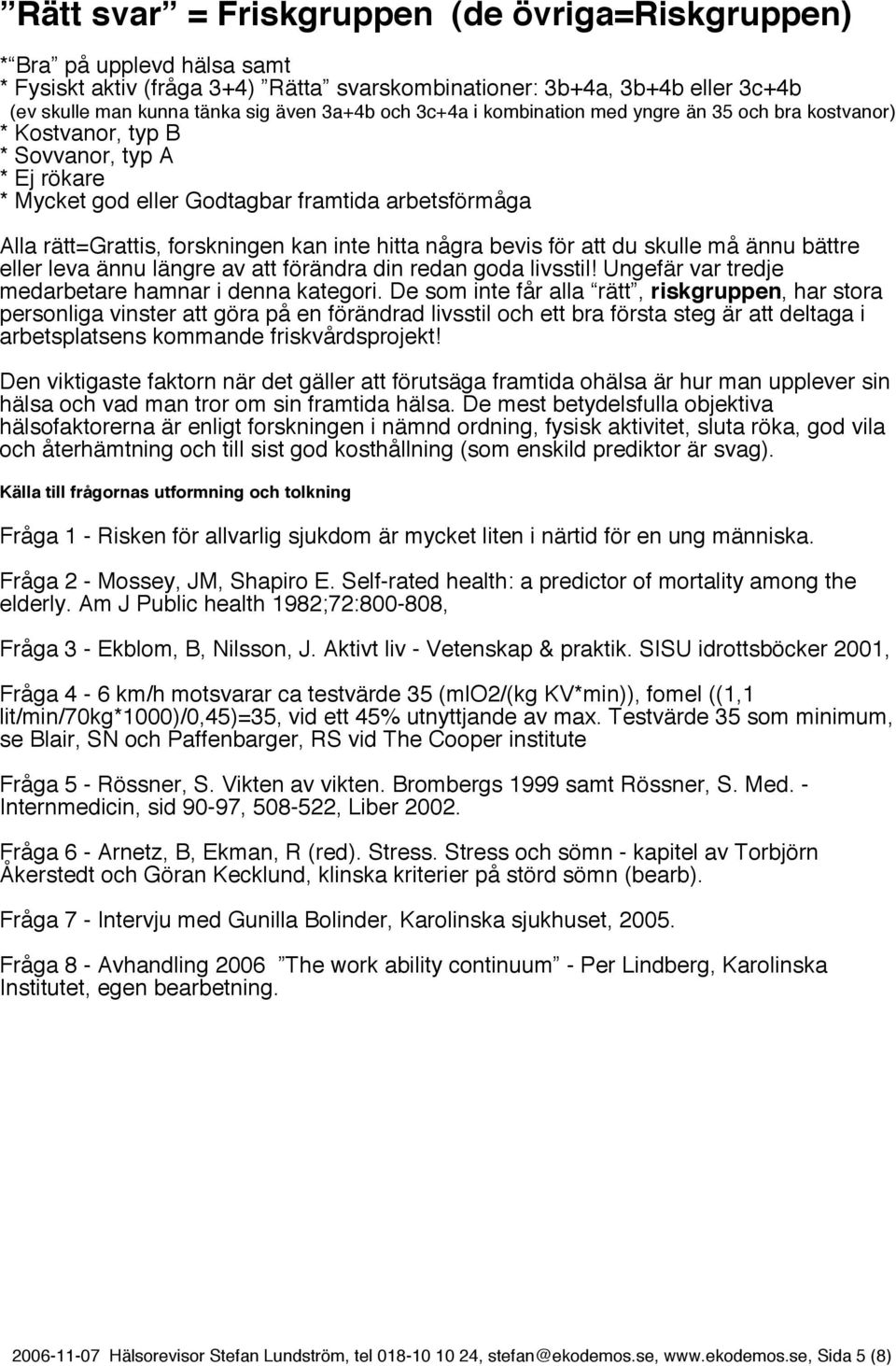 ”Rätt svar” = Friskgruppen (de övriga=Riskgruppen)

*”Bra” på upplevd hälsa samt
* Fysiskt aktiv (fråga 3+4) ”Rätta” svarskombinationer: 3b+4a, 3b+4b eller 3c+4b
(ev skulle man kunna tänka sig även 3a+4b och 3c+4a i kombination med yngre än 35 och bra kostvanor)
* Kostvanor, typ B
* Sovvanor, typ A
* Ej rökare
* Mycket god eller Godtagbar framtida arbetsförmåga

Alla rätt=Grattis, forskningen kan inte hitta några bevis för att du skulle må ännu bättre eller leva ännu längre av att förändra din redan goda livsstil! Ungefär var tredje medarbetare hamnar i denna kategori. De som inte får alla ”rätt”, riskgruppen, har stora personliga vinster att göra på en förändrad livsstil och ett bra första steg är att deltaga i arbetsplatsens kommande friskvårdsprojekt!

Den viktigaste faktorn när det gäller att förutsäga framtida ohälsa är hur man upplever sin hälsa och vad man tror om sin framtida hälsa. De mest betydelsfulla objektiva hälsofaktorerna är enligt forskningen i nämnd ordning, fysisk aktivitet, sluta röka, god vila och återhämtning och till sist god kosthållning (som enskild prediktor är svag).

Källa till frågornas utformning och tolkning

Fråga 1 - Risken för allvarlig sjukdom är mycket liten i närtid för en ung människa.

Fråga 2 - Mossey, JM, Shapiro E. Self-rated health: a predictor of mortality among the elderly. Am J Public health 1982;72:800-808,

Fråga 3 - Ekblom, B, Nilsson, J. Aktivt liv - Vetenskap & praktik. SISU idrottsböcker 2001,

Fråga 4 - 6 km/h motsvarar ca testvärde 35 (mlO2/(kg KV*min)), fomel ((1,1 lit/min/70kg*1000)/0,45)=35, vid ett 45% utnyttjande av max. Testvärde 35 som minimum, se Blair, SN och Paffenbarger, RS vid The Cooper institute

Fråga 5 - Rössner, S. Vikten av vikten. Brombergs 1999 samt Rössner, S. Med. - Internmedicin, sid 90-97, 508-522, Liber 2002.

Fråga 6 - Arnetz, B, Ekman, R (red). Stress. Stress och sömn - kapitel av Torbjörn Åkerstedt och Göran Kecklund, klinska kriterier på störd sömn (bearb).

Fråga 7 - Intervju med Gunilla Bolinder, Karolinska sjukhuset, 2005.

Fråga 8 - Avhandling 2006 ”The work ability continuum” - Per Lindberg, Karolinska Institutet, egen bearbetning.

2006-11-07 Hälsorevisor Stefan Lundström, tel 018-10 10 24, stefan@ekodemos.se, www.ekodemos.se, Sida 5 (8)